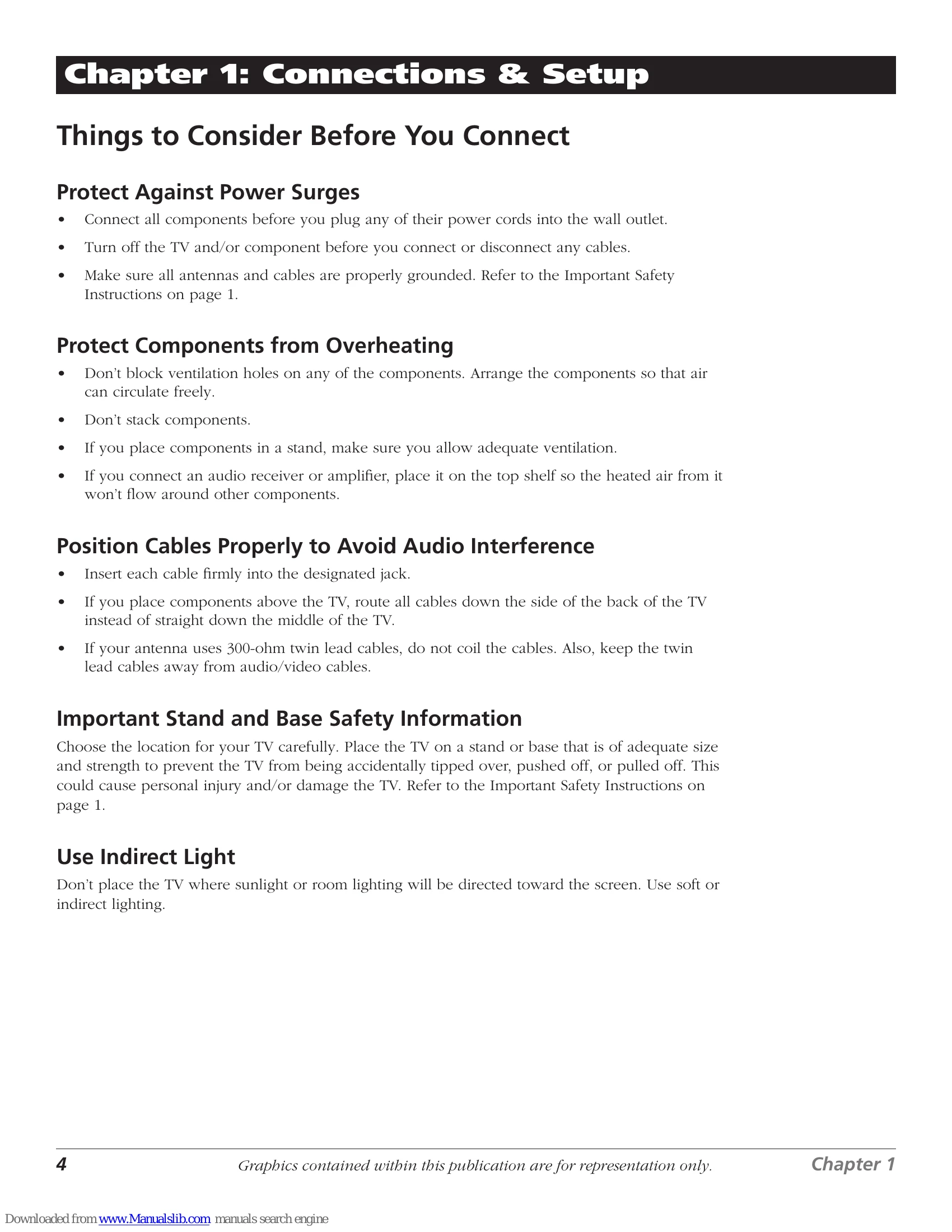 Chapter 1: Connections & Setup

Things to Consider Before You Connect

Protect Against Power Surges

• Connect all components before you plug any of their power cords into the wall outlet.

• Turn off the TV and/or component before you connect or disconnect any cables.

• Make sure all antennas and cables are properly grounded. Refer to the Important Safety Instructions on page 1.

Protect Components from Overheating

• Don't block ventilation holes on any of the components. Arrange the components so that air can circulate freely.

• Don't stack components.

• If you place components in a stand, make sure you allow adequate ventilation.

• If you connect an audio receiver or amplifier, place it on the top shelf so the heated air from it won't flow around other components.

Position Cables Properly to Avoid Audio Interference

• Insert each cable firmly into the designated jack.

• If you place components above the TV, route all cables down the side of the back of the TV instead of straight down the middle of the TV.

• If your antenna uses 300-ohm twin lead cables, do not coil the cables. Also, keep the twin lead cables away from audio/video cables.

Important Stand and Base Safety Information

Choose the location for your TV carefully. Place the TV on a stand or base that is of adequate size and strength to prevent the TV from being accidentally tipped over, pushed off, or pulled off. This could cause personal injury and/or damage the TV. Refer to the Important Safety Instructions on page 1.

Use Indirect Light

Don't place the TV where sunlight or room lighting will be directed toward the screen. Use soft or indirect lighting.

4 Graphics contained within this publication are for representation only. Chapter 1

Downloaded from www.Manualslib.com manuals search engine